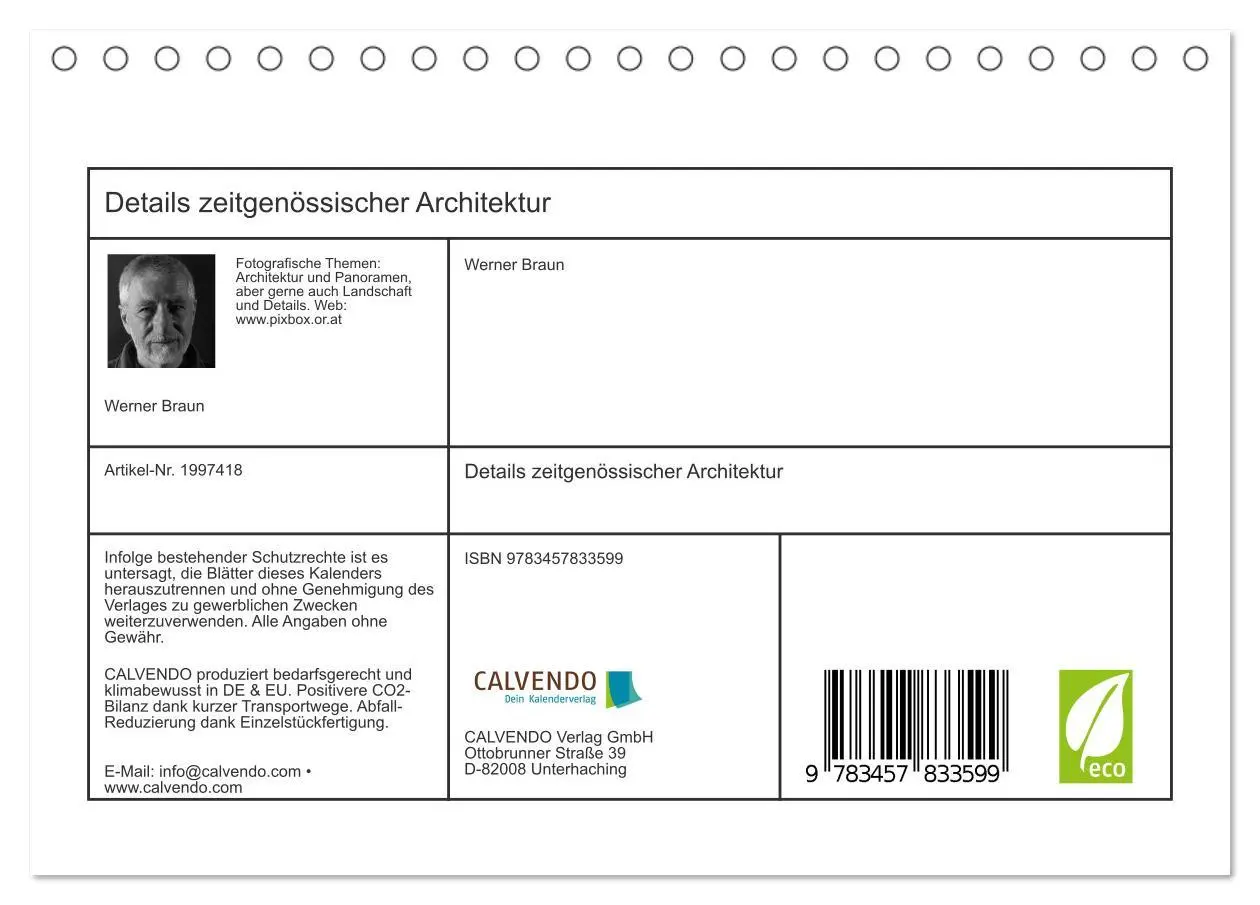 Details zeitgenössischer Architektur

Fotografische Themen: Architektur und Panoramen, aber gerne auch Landschaft und Details. Web: www.pixbox.or.at

Werner Braun

Werner Braun

Artikel-Nr. 1997418

Details zeitgenössischer Architektur

Infolge bestehender Schutzrechte ist es untersagt, die Blätter dieses Kalenders herauszutrennen und ohne Genehmigung des Verlages zu gewerblichen Zwecken weiterzuverwenden. Alle Angaben ohne Gewähr.

CALVENDO produziert bedarfsgerecht und klimabewusst in DE & EU. Positivere CO2-Bilanz dank kurzer Transportwege. Abfall-Reduzierung dank Einzelstückfertigung.

E-Mail: info@calvendo.com • www.calvendo.com

ISBN 9783457833599

CALVENDO
Dein Kalenderverlag

CALVENDO Verlag GmbH
Ottobrunner Straße 39
D-82008 Unterhaching

9 783457 833599

eco